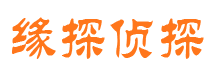 缘探侦探